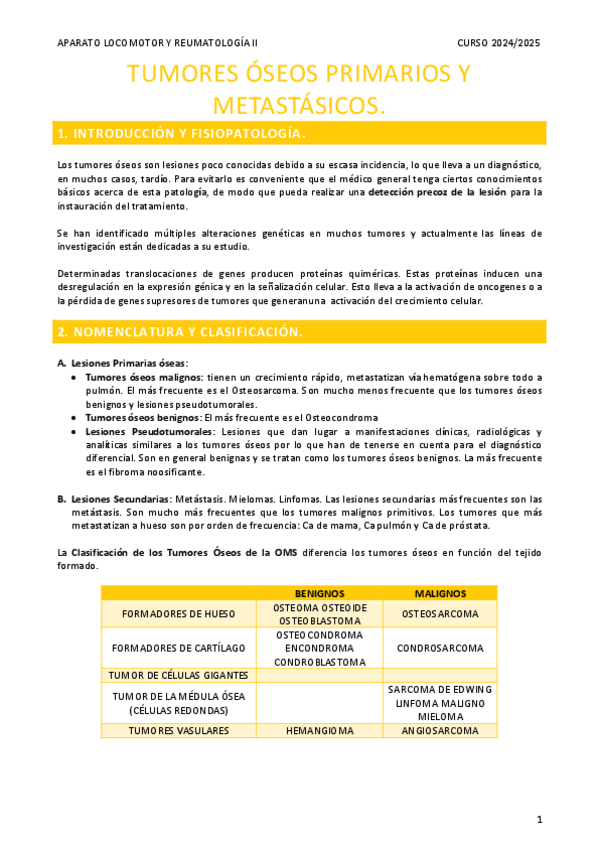 APARATO LOCOMOTOR Y REUMATOLOGÍA II

CURSO 2024/2025

TUMORES ÓSEOS PRIMARIOS Y METASTÁSICOS.

1. INTRODUCCIÓN Y FISIOPATOLOGÍA.

Los tumores óseos son lesiones poco conocidas debido a su escasa incidencia, lo que lleva a un diagnóstico, en muchos casos, tardío. Para evitarlo es conveniente que el médico general tenga ciertos conocimientos básicos acerca de esta patología, de modo que pueda realizar una detección precoz de la lesión para la instauración del tratamiento.

Se han identificado múltiples alteraciones genéticas en muchos tumores y actualmente las líneas de investigación están dedicadas a su estudio.

Determinadas translocaciones de genes producen proteínas quiméricas. Estas proteínas inducen una desregulación en la expresión génica y en la señalización celular. Esto lleva a la activación de oncogenes o a la pérdida de genes supresores de tumores que generanuna activación del crecimiento celular.

2. NOMENCLATURA Y CLASIFICACIÓN.

A. Lesiones Primarias óseas:
• Tumores óseos malignos: tienen un crecimiento rápido, metastatizan vía hematógena sobre todo a pulmón. El más frecuente es el Osteosarcoma. Son mucho menos frecuente que los tumores óseos benignos y lesiones pseudotumorales.
• Tumores óseos benignos: El más frecuente es el Osteocondroma
• Lesiones Pseudotumorales: Lesiones que dan lugar a manifestaciones clínicas, radiológicas y analíticas similares a los tumores óseos por lo que han de tenerse en cuenta para el diagnóstico diferencial. Son en general benignas y se tratan como los tumores óseos benignos. La más frecuente es el fibroma noosificante.

B. Lesiones Secundarias: Metástasis. Mielomas. Linfomas. Las lesiones secundarias más frecuentes son las metástasis. Son mucho más frecuentes que los tumores malignos primitivos. Los tumores que más metastatizan a hueso son por orden de frecuencia: Ca de mama, Ca pulmón y Ca de próstata.

La Clasificación de los Tumores Óseos de la OMS diferencia los tumores óseos en función del tejido formado.

| | BENIGNOS | MALIGNOS |
|---|---|---|
| FORMADORES DE HUESO | OSTEOMA OSTEOIDE OSTEOBLASTOMA | OSTEOSARCOMA |
| FORMADORES DE CARTÍLAGO | OSTEOCONDROMA ENCONDROMA CONDROBLASTOMA | CONDROSARCOMA |
| TUMOR DE CÉLULAS GIGANTES | | |
| TUMOR DE LA MÉDULA ÓSEA (CÉLULAS REDONDAS) | | SARCOMA DE EDWING LINFOMA MALIGNO MIELOMA |
| TUMORES VASULARES | HEMANGIOMA | ANGIOSARCOMA |

1